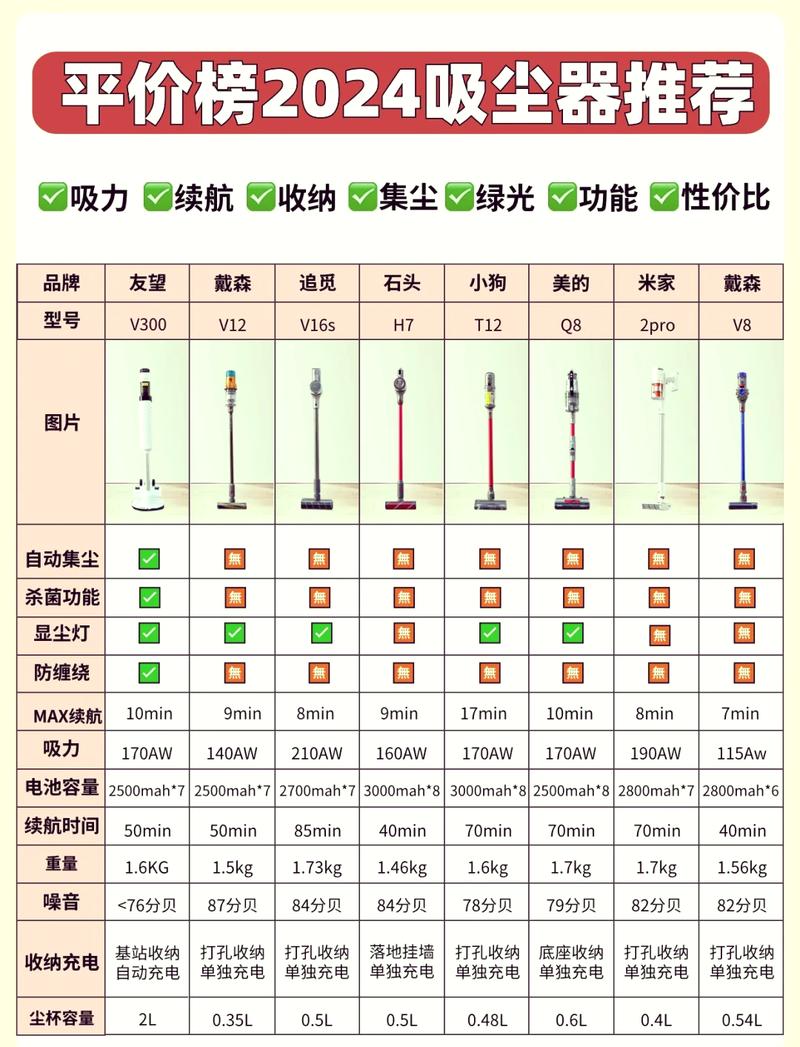 平价榜2024吸尘器推荐

✅吸力 ✅续航 ✅收纳 ✅集尘 ✅绿光 ✅功能 ✅性价比

| 品牌 | 友望 | 戴森 | 追觅 | 石头 | 小狗 | 美的 | 米家 | 戴森 |
|---|---|---|---|---|---|---|---|---|
| 型号 | V300 | V12 | V16s | H7 | T12 | Q8 | 2pro | V8 |
| 图片 | | | | | | | | |
| 自动集尘 | ✅ | 無 | 無 | 無 | 無 | 無 | 無 | 無 |
| 杀菌功能 | ✅ | 無 | 無 | 無 | 無 | 無 | 無 | 無 |
| 显尘灯 | ✅ | ✅ | ✅ | 無 | ✅ | ✅ | 無 | 無 |
| 防缠绕 | ✅ | 無 | 無 | 無 | 無 | 無 | 無 | 無 |
| MAX续航 | 10min | 9min | 8min | 9min | 17min | 10min | 8min | 7min |
| 吸力 | 170AW | 140AW | 210AW | 160AW | 170AW | 170AW | 190AW | 115Aw |
| 电池容量 | 2500mah*7 | 2500mah*7 | 2700mah*7 | 3000mah*8 | 3000mah*8 | 2500mah*8 | 2800mah*7 | 2800mah*6 |
| 续航时间 | 50min | 50min | 85min | 40min | 70min | 70min | 70min | 40min |
| 重量 | 1.6KG | 1.5kg | 1.73kg | 1.46kg | 1.6kg | 1.7kg | 1.7kg | 1.56kg |
| 噪音 | <76分贝 | 87分贝 | 84分贝 | 84分贝 | 78分贝 | 79分贝 | 82分贝 | 82分贝 |
| 收纳充电 | 基站收纳 自动充电 | 打孔收纳 单独充电 | 打孔收纳 单独充电 | 落地挂墙 单独充电 | 打孔收纳 单独充电 | 底座收纳 单独充电 | 打孔收纳 单独充电 | 打孔收纳 单独充电 |
| 尘杯容量 | 2L | 0.35L | 0.5L | 0.5L | 0.48L | 0.6L | 0.4L | 0.54L |